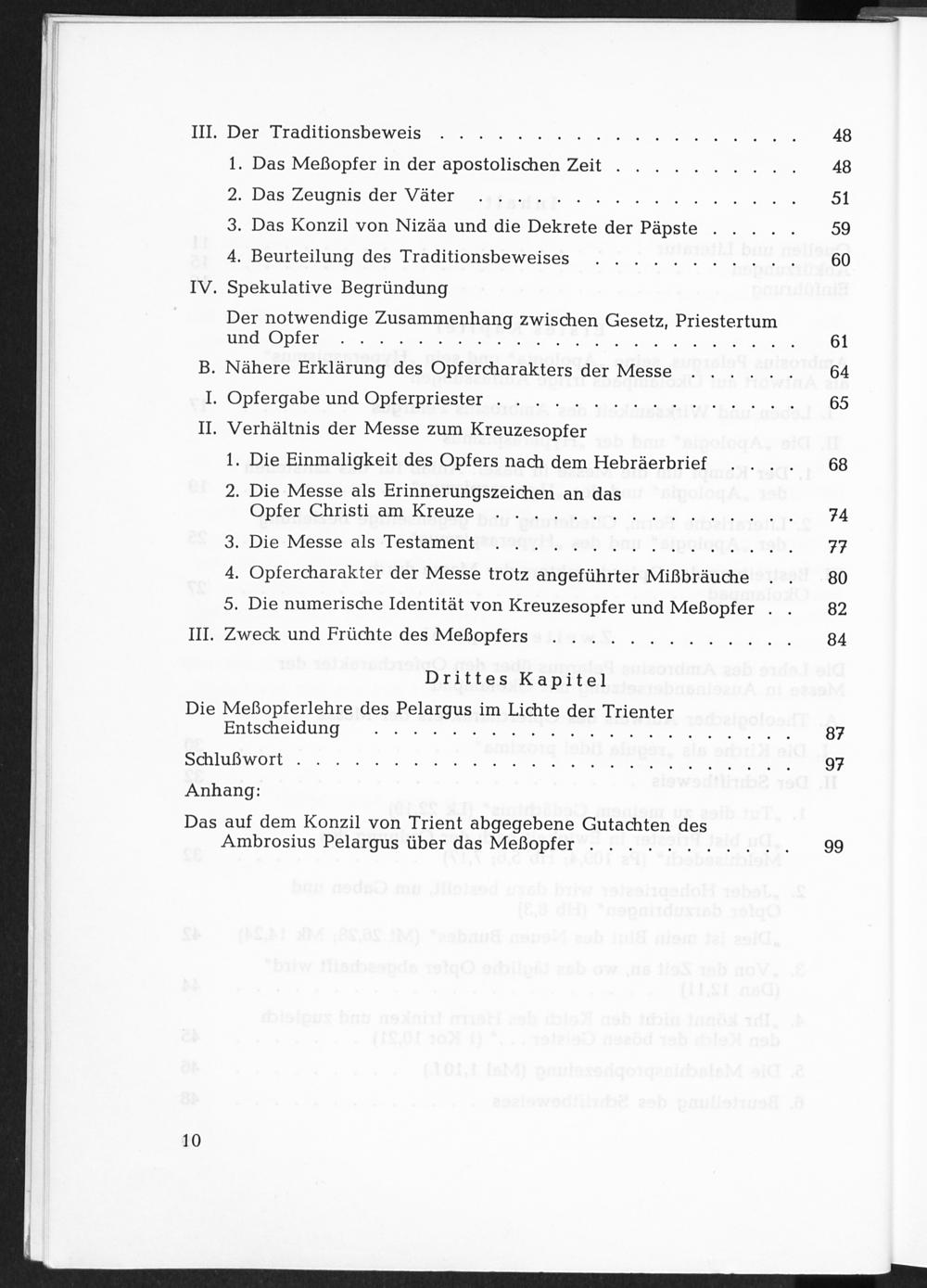 III. Der Traditionsbeweis 48

1. Das Meßopfer in der apostolischen Zeit 48

2. Das Zeugnis der Väter 51

3. Das Konzil von Nizäa und die Dekrete der Päpste 59

4. Beurteilung des Traditionsbeweises 60

IV. Spekulative Begründung

Der notwendige Zusammenhang zwischen Gesetz, Priestertum und Opfer 61

B. Nähere Erklärung des Opfercharakters der Messe 64

I. Opfergabe und Opferpriester 65

II. Verhältnis der Messe zum Kreuzesopfer

1. Die Einmaligkeit des Opfers nach dem Hebräerbrief 68

2. Die Messe als Erinnerungszeichen an das Opfer Christi am Kreuze 74

3. Die Messe als Testament 77

4. Opfercharakter der Messe trotz angeführter Mißbräuche 80

5. Die numerische Identität von Kreuzesopfer und Meßopfer 82

III. Zweck und Früchte des Meßopfers 84

Drittes Kapitel

Die Meßopferlehre des Pelargus im Lichte der Trienter Entscheidung 87

Schlußwort 97

Anhang:

Das auf dem Konzil von Trient abgegebene Gutachten des Ambrosius Pelargus über das Meßopfer 99

10